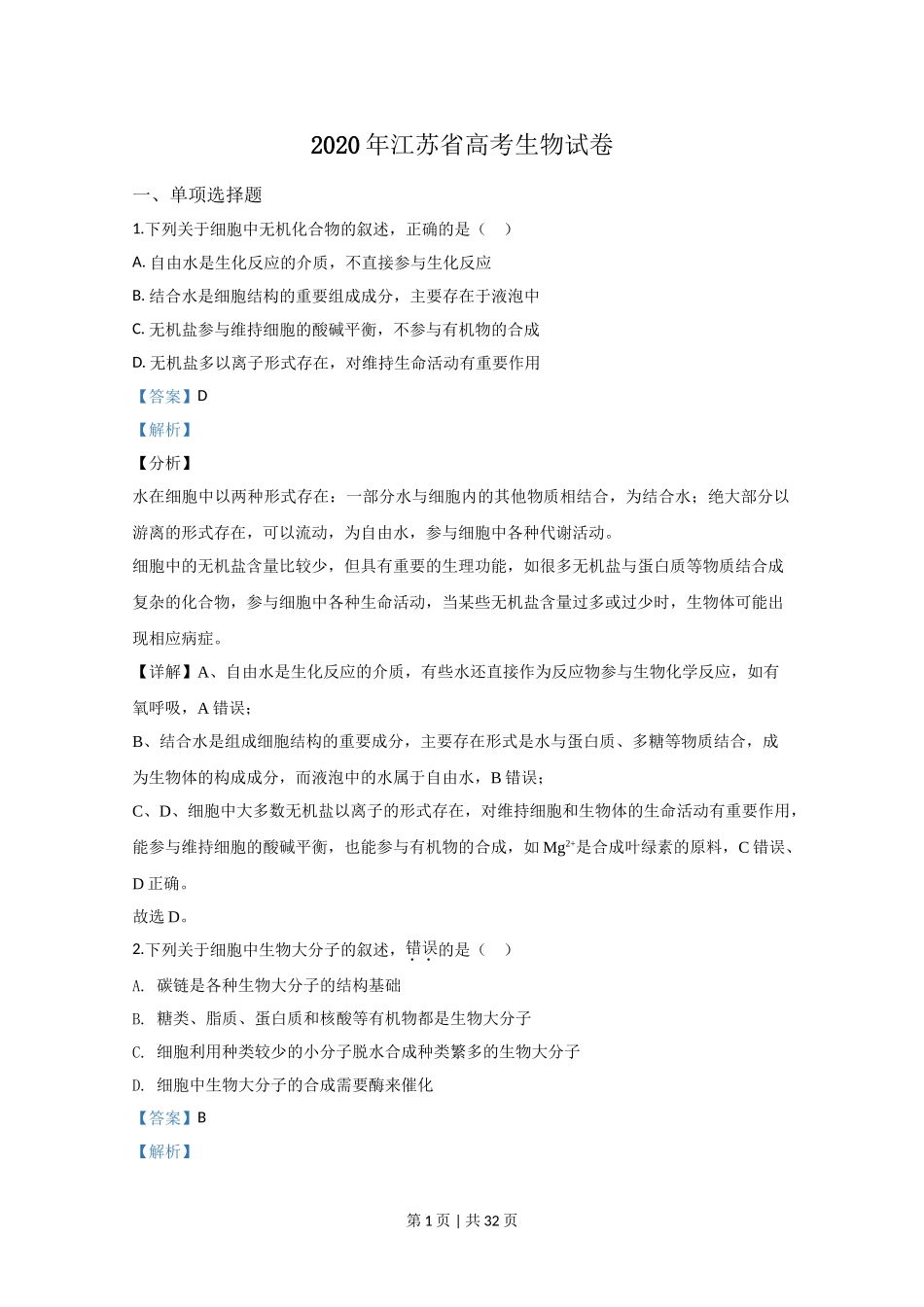 2020年江苏省高考生物试卷

一、单项选择题

1.下列关于细胞中无机化合物的叙述，正确的是（　）

A. 自由水是生化反应的介质，不直接参与生化反应

B. 结合水是细胞结构的重要组成成分，主要存在于液泡中

C. 无机盐参与维持细胞的酸碱平衡，不参与有机物的合成

D. 无机盐多以离子形式存在，对维持生命活动有重要作用

【答案】D

【解析】

【分析】

水在细胞中以两种形式存在：一部分水与细胞内的其他物质相结合，为结合水；绝大部分以游离的形式存在，可以流动，为自由水，参与细胞中各种代谢活动。

细胞中的无机盐含量比较少，但具有重要的生理功能，如很多无机盐与蛋白质等物质结合成复杂的化合物，参与细胞中各种生命活动，当某些无机盐含量过多或过少时，生物体可能出现相应病症。

【详解】A、自由水是生化反应的介质，有些水还直接作为反应物参与生物化学反应，如有氧呼吸，A错误；

B、结合水是组成细胞结构的重要成分，主要存在形式是水与蛋白质、多糖等物质结合，成为生物体的构成成分，而液泡中的水属于自由水，B错误；

C、D、细胞中大多数无机盐以离子的形式存在，对维持细胞和生物体的生命活动有重要作用，能参与维持细胞的酸碱平衡，也能参与有机物的合成，如$Mg^{2+}$是合成叶绿素的原料，C错误、D正确。

故选D。

2.下列关于细胞中生物大分子的叙述，错误的是（　）

A. 碳链是各种生物大分子的结构基础

B. 糖类、脂质、蛋白质和核酸等有机物都是生物大分子

C. 细胞利用种类较少的小分子脱水合成种类繁多的生物大分子

D. 细胞中生物大分子的合成需要酶来催化

【答案】B

【解析】

第1页 | 共32页